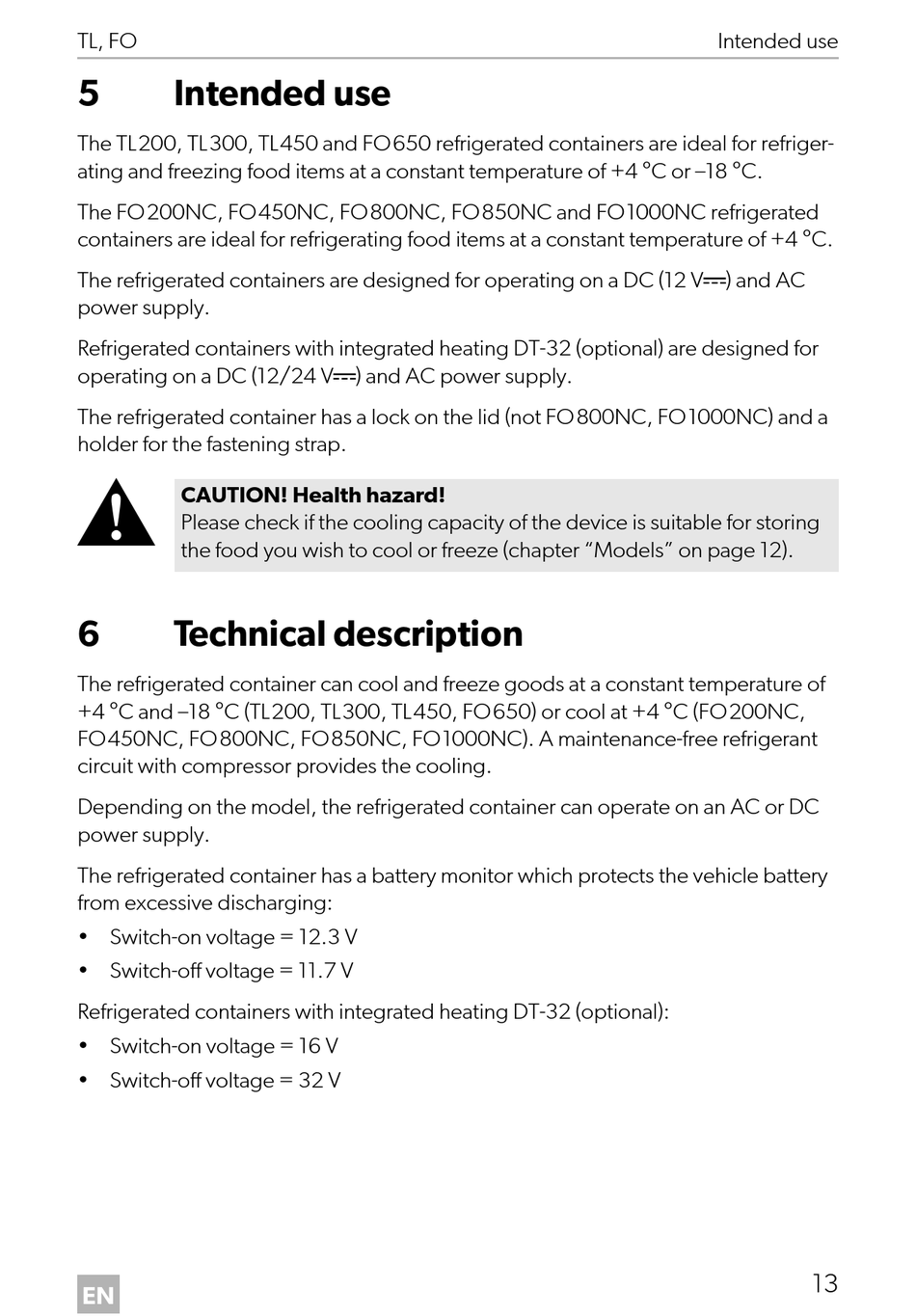 TL, FO

Intended use

5 Intended use

The TL200, TL300, TL450 and FO650 refrigerated containers are ideal for refrigerating and freezing food items at a constant temperature of +4 °C or –18 °C.

The FO200NC, FO450NC, FO800NC, FO850NC and FO1000NC refrigerated containers are ideal for refrigerating food items at a constant temperature of +4 °C.

The refrigerated containers are designed for operating on a DC (12 V⎓) and AC power supply.

Refrigerated containers with integrated heating DT-32 (optional) are designed for operating on a DC (12/24 V⎓) and AC power supply.

The refrigerated container has a lock on the lid (not FO800NC, FO1000NC) and a holder for the fastening strap.

CAUTION! Health hazard!
Please check if the cooling capacity of the device is suitable for storing the food you wish to cool or freeze (chapter “Models” on page 12).

6 Technical description

The refrigerated container can cool and freeze goods at a constant temperature of +4 °C and –18 °C (TL200, TL300, TL450, FO650) or cool at +4 °C (FO200NC, FO450NC, FO800NC, FO850NC, FO1000NC). A maintenance-free refrigerant circuit with compressor provides the cooling.

Depending on the model, the refrigerated container can operate on an AC or DC power supply.

The refrigerated container has a battery monitor which protects the vehicle battery from excessive discharging:

• Switch-on voltage = 12.3 V
• Switch-off voltage = 11.7 V

Refrigerated containers with integrated heating DT-32 (optional):

• Switch-on voltage = 16 V
• Switch-off voltage = 32 V

EN

13